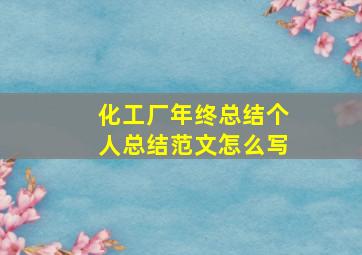 化工厂年终总结个人总结范文怎么写